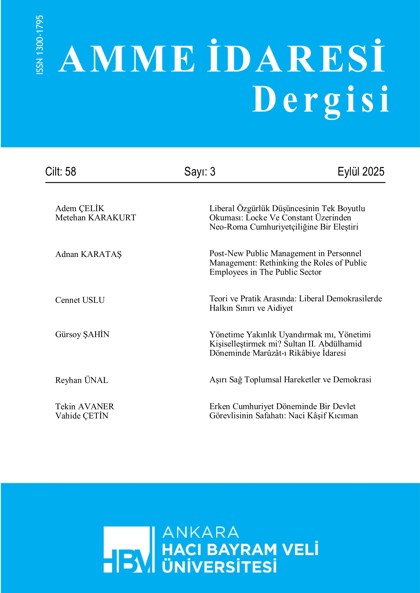 ISSN 1300-1795

AMME İDARESİ
Dergisi

Cilt: 58 Sayı: 3 Eylül 2025

Adem ÇELİK
Metehan KARAKURT

Liberal Özgürlük Düşüncesinin Tek Boyutlu Okuması: Locke Ve Constant Üzerinden Neo-Roma Cumhuriyetçiliğine Bir Eleştiri

Adnan KARATAŞ

Post-New Public Management in Personnel Management: Rethinking the Roles of Public Employees in The Public Sector

Cennet USLU

Teori ve Pratik Arasında: Liberal Demokrasilerde Halkın Sınırı ve Aidiyet

Gürsoy ŞAHİN

Yönetime Yakınlık Uyandırmak mı, Yönetimi Kişiselleştirmek mi? Sultan II. Abdülhamid Döneminde Marûzât-ı Rikâbiye İdaresi

Reyhan ÜNAL

Aşırı Sağ Toplumsal Hareketler ve Demokrasi

Tekin AVANER
Vahide ÇETİN

Erken Cumhuriyet Döneminde Bir Devlet Görevlisinin Safahatı: Naci Kâşif Kıcıman

HBV
ANKARA
HACI BAYRAM VELİ
ÜNİVERSİTESİ